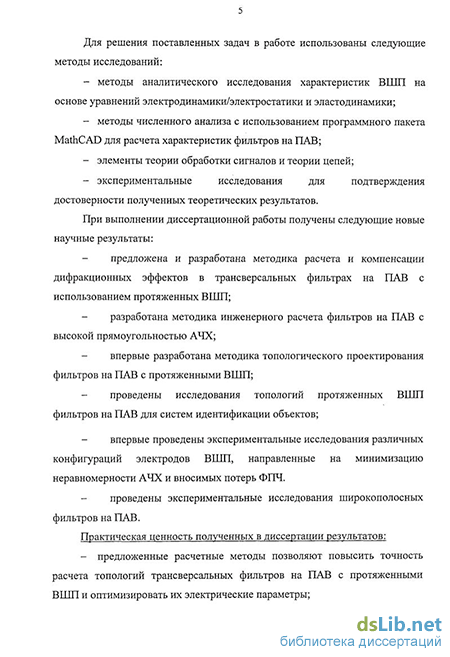 5

Для решения поставленных задач в работе использованы следующие методы исследований:

– методы аналитического исследования характеристик ВШП на основе уравнений электродинамики/электростатики и эластодинамики;

– методы численного анализа с использованием программного пакета MathCAD для расчета характеристик фильтров на ПАВ;

– элементы теории обработки сигналов и теории цепей;

– экспериментальные исследования для подтверждения достоверности полученных теоретических результатов.

При выполнении диссертационной работы получены следующие новые научные результаты:

– предложена и разработана методика расчета и компенсации дифракционных эффектов в трансверсальных фильтрах на ПАВ с использованием протяженных ВШП;

– разработана методика инженерного расчета фильтров на ПАВ с высокой прямоугольностью АЧХ;

– впервые разработана методика топологического проектирования фильтров на ПАВ с протяженными ВШП;

– проведены исследования топологий протяженных ВШП фильтров на ПАВ для систем идентификации объектов;

– впервые проведены экспериментальные исследования различных конфигураций электродов ВШП, направленные на минимизацию неравномерности АЧХ и вносимых потерь ФПЧ.

– проведены экспериментальные исследования широкополосных фильтров на ПАВ.

Практическая ценность полученных в диссертации результатов:

– предложенные расчетные методы позволяют повысить точность расчета топологий трансверсальных фильтров на ПАВ с протяженными ВШП и оптимизировать их электрические параметры;

dsLib.net
библиотека диссертаций